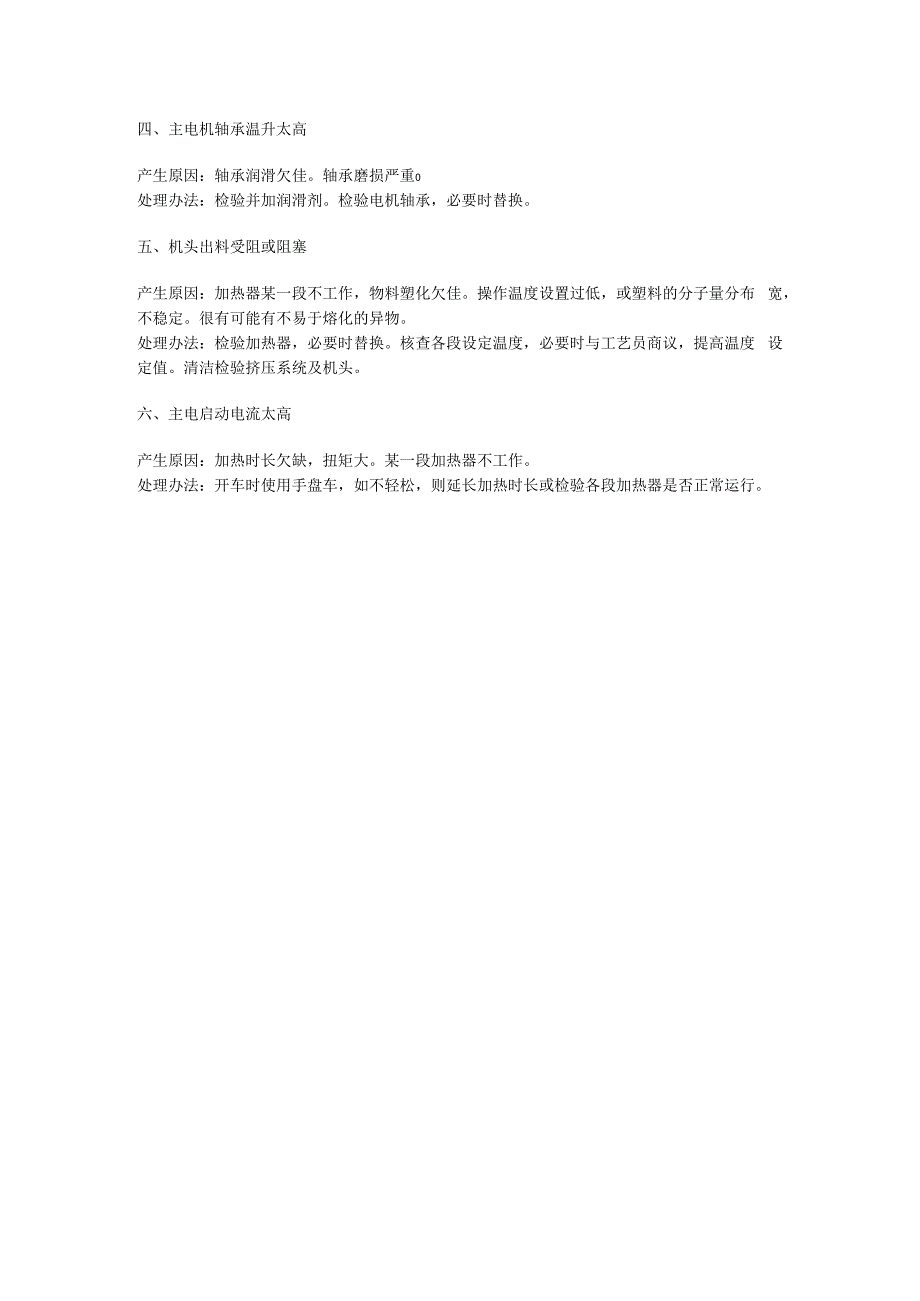 四、主电机轴承温升太高

产生原因：轴承润滑欠佳。轴承磨损严重o
处理办法：检验并加润滑剂。检验电机轴承，必要时替换。

五、机头出料受阻或阻塞

产生原因：加热器某一段不工作，物料塑化欠佳。操作温度设置过低，或塑料的分子量分布 宽，不稳定。很有可能有不易于熔化的异物。
处理办法：检验加热器，必要时替换。核查各段设定温度，必要时与工艺员商议，提高温度 设定值。清洁检验挤压系统及机头。

六、主电启动电流太高

产生原因：加热时长欠缺，扭矩大。某一段加热器不工作。
处理办法：开车时使用手盘车，如不轻松，则延长加热时长或检验各段加热器是否正常运行。